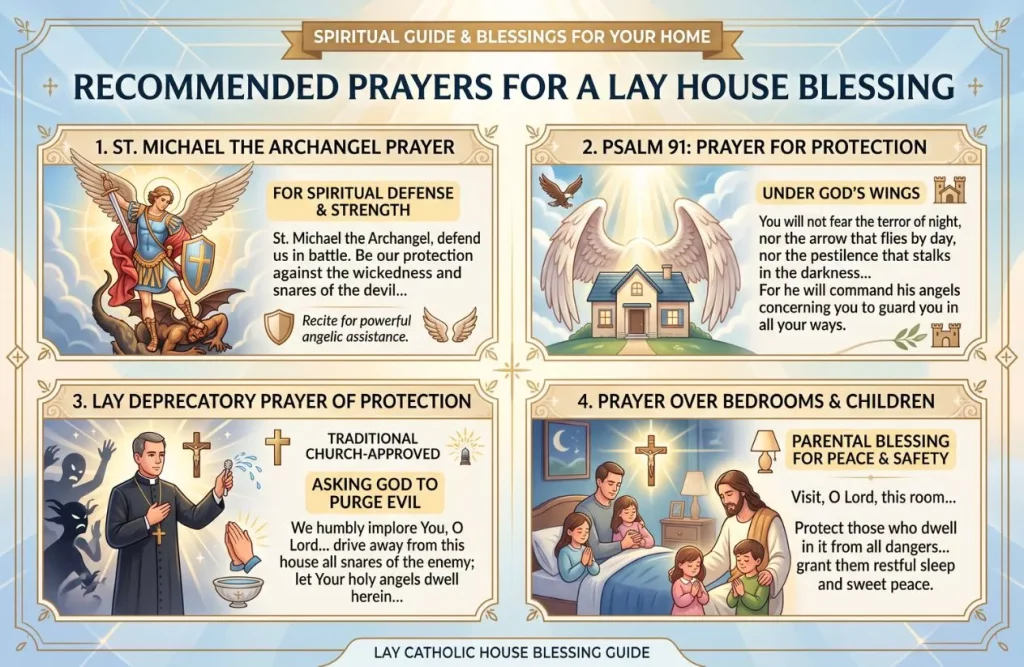 SPIRITUAL GUIDE & BLESSINGS FOR YOUR HOME

RECOMMENDED PRAYERS FOR A LAY HOUSE BLESSING

1. ST. MICHAEL THE ARCHANGEL PRAYER

FOR SPIRITUAL DEFENSE & STRENGTH

St. Michael the Archangel, defend us in battle. Be our protection against the wickedness and snares of the devil...

Recite for powerful angelic assistance.

2. PSALM 91: PRAYER FOR PROTECTION

UNDER GOD'S WINGS

You will not fear the terror of night, nor the arrow that flies by day, nor the pestilence that stalks in the darkness...
For he will command his angels concerning you to guard you in all your ways.

3. LAY DEPRECATORY PRAYER OF PROTECTION

TRADITIONAL CHURCH-APPROVED

ASKING GOD TO PURGE EVIL

We humbly implore You, O Lord... drive away from this house all snares of the enemy; let Your holy angels dwell herein...

4. PRAYER OVER BEDROOMS & CHILDREN

PARENTAL BLESSING FOR PEACE & SAFETY

Visit, O Lord, this room...

Protect those who dwell in it from all dangers... grant them restful sleep and sweet peace.

LAY CATHOLIC HOUSE BLESSING GUIDE